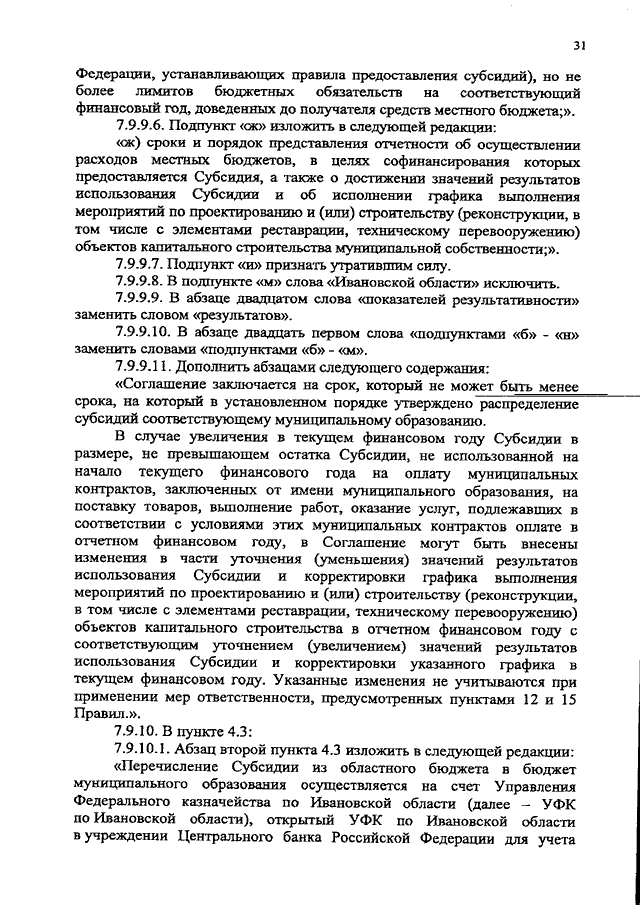 31

Федерации, устанавливающих правила предоставления субсидий), но не более лимитов бюджетных обязательств на соответствующий финансовый год, доведенных до получателя средств местного бюджета;».

7.9.9.6. Подпункт «ж» изложить в следующей редакции:

«ж) сроки и порядок представления отчетности об осуществлении расходов местных бюджетов, в целях софинансирования которых предоставляется Субсидия, а также о достижении значений результатов использования Субсидии и об исполнении графика выполнения мероприятий по проектированию и (или) строительству (реконструкции, в том числе с элементами реставрации, техническому перевооружению) объектов капитального строительства муниципальной собственности;».

7.9.9.7. Подпункт «и» признать утратившим силу.

7.9.9.8. В подпункте «м» слова «Ивановской области» исключить.

7.9.9.9. В абзаце двадцатом слова «показателей результативности» заменить словом «результатов».

7.9.9.10. В абзаце двадцать первом слова «подпунктами «б» - «н» заменить словами «подпунктами «б» - «м».

7.9.9.11. Дополнить абзацами следующего содержания:

«Соглашение заключается на срок, который не может быть менее срока, на который в установленном порядке утверждено распределение субсидий соответствующему муниципальному образованию.

В случае увеличения в текущем финансовом году Субсидии в размере, не превышающем остатка Субсидии, не использованной на начало текущего финансового года на оплату муниципальных контрактов, заключенных от имени муниципального образования, на поставку товаров, выполнение работ, оказание услуг, подлежавших в соответствии с условиями этих муниципальных контрактов оплате в отчетном финансовом году, в Соглашение могут быть внесены изменения в части уточнения (уменьшения) значений результатов использования Субсидии и корректировки графика выполнения мероприятий по проектированию и (или) строительству (реконструкции, в том числе с элементами реставрации, техническому перевооружению) объектов капитального строительства в отчетном финансовом году с соответствующим уточнением (увеличением) значений результатов использования Субсидии и корректировки указанного графика в текущем финансовом году. Указанные изменения не учитываются при применении мер ответственности, предусмотренных пунктами 12 и 15 Правил.».

7.9.10. В пункте 4.3:

7.9.10.1. Абзац второй пункта 4.3 изложить в следующей редакции:

«Перечисление Субсидии из областного бюджета в бюджет муниципального образования осуществляется на счет Управления Федерального казначейства по Ивановской области (далее – УФК по Ивановской области), открытый УФК по Ивановской области в учреждении Центрального банка Российской Федерации для учета